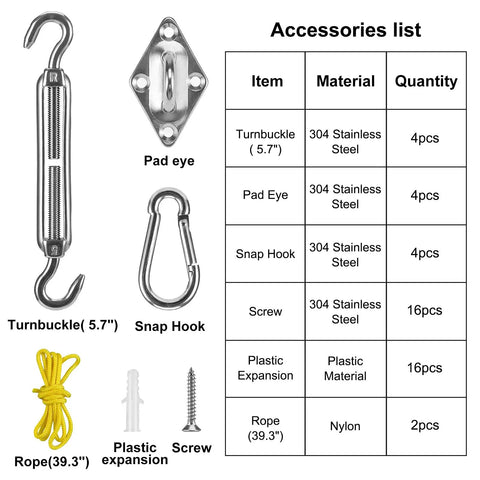 Pad eye

Turnbuckle( 5.7")

Snap Hook

Rope(39.3")

Plastic expansion

Screw

Accessories list

| Item | Material | Quantity |
|---|---|---|
| Turnbuckle ( 5.7") | 304 Stainless Steel | 4pcs |
| Pad Eye | 304 Stainless Steel | 4pcs |
| Snap Hook | 304 Stainless Steel | 4pcs |
| Screw | 304 Stainless Steel | 16pcs |
| Plastic Expansion | Plastic Material | 16pcs |
| Rope (39.3") | Nylon | 2pcs |